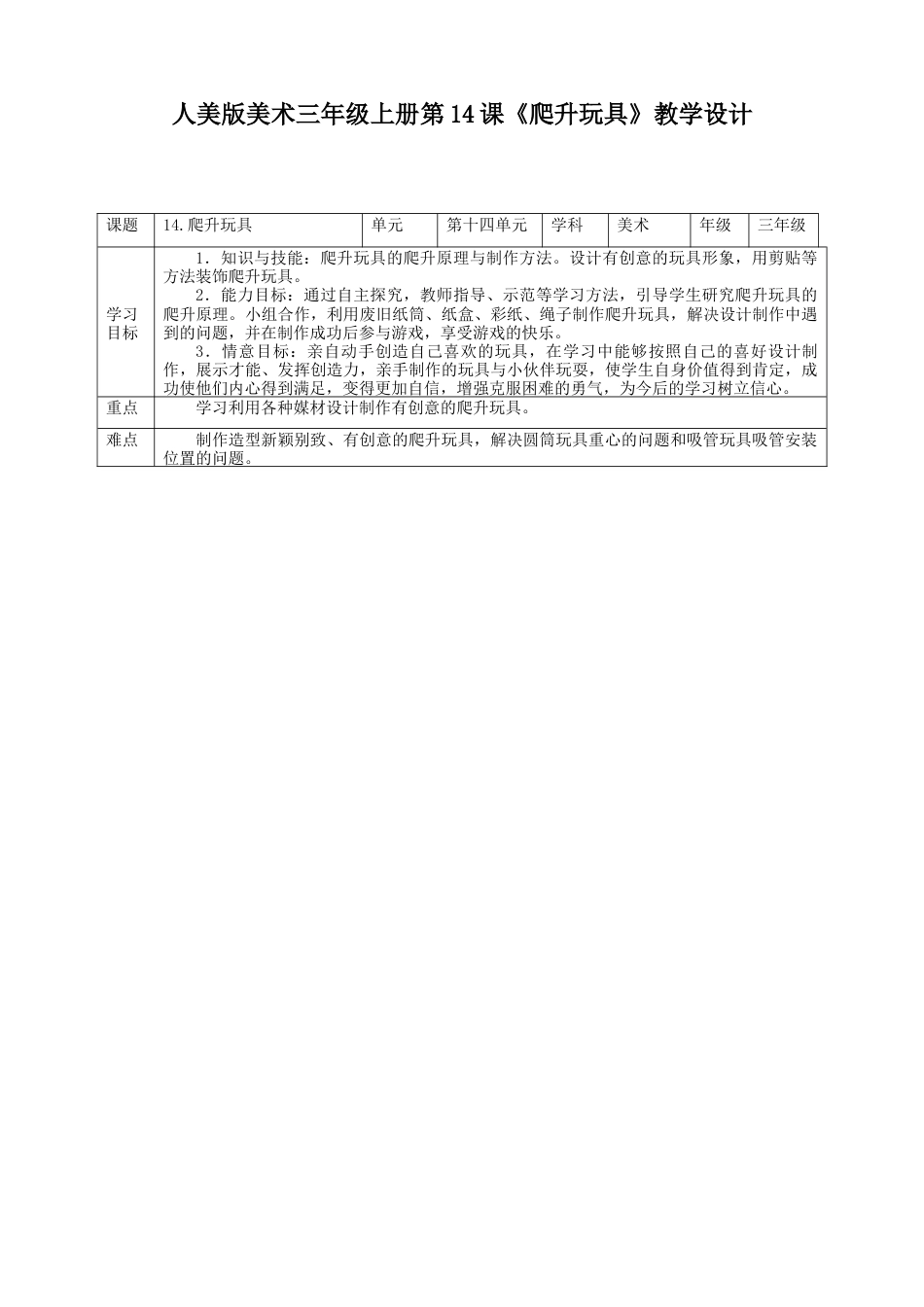 人美版美术三年级上册第14课《爬升玩具》教学设计

| 课题 | 14.爬升玩具 | 单元 | 第十四单元 | 学科 | 美术 | 年级 | 三年级 |
|---|---|---|---|---|---|---|---|
| 学习目标 | 1．知识与技能：爬升玩具的爬升原理与制作方法。设计有创意的玩具形象，用剪贴等方法装饰爬升玩具。<br>2．能力目标：通过自主探究，教师指导、示范等学习方法，引导学生研究爬升玩具的爬升原理。小组合作，利用废旧纸筒、纸盒、彩纸、绳子制作爬升玩具，解决设计制作中遇到的问题，并在制作成功后参与游戏，享受游戏的快乐。<br>3．情意目标：亲自动手创造自己喜欢的玩具，在学习中能够按照自己的喜好设计制作，展示才能、发挥创造力，亲手制作的玩具与小伙伴玩耍，使学生自身价值得到肯定，成功使他们内心得到满足，变得更加自信，增强克服困难的勇气，为今后的学习树立信心。 | | | | | | |
| 重点 | 学习利用各种媒材设计制作有创意的爬升玩具。 | | | | | | |
| 难点 | 制作造型新颖别致、有创意的爬升玩具，解决圆筒玩具重心的问题和吸管玩具吸管安装位置的问题。 | | | | | | |